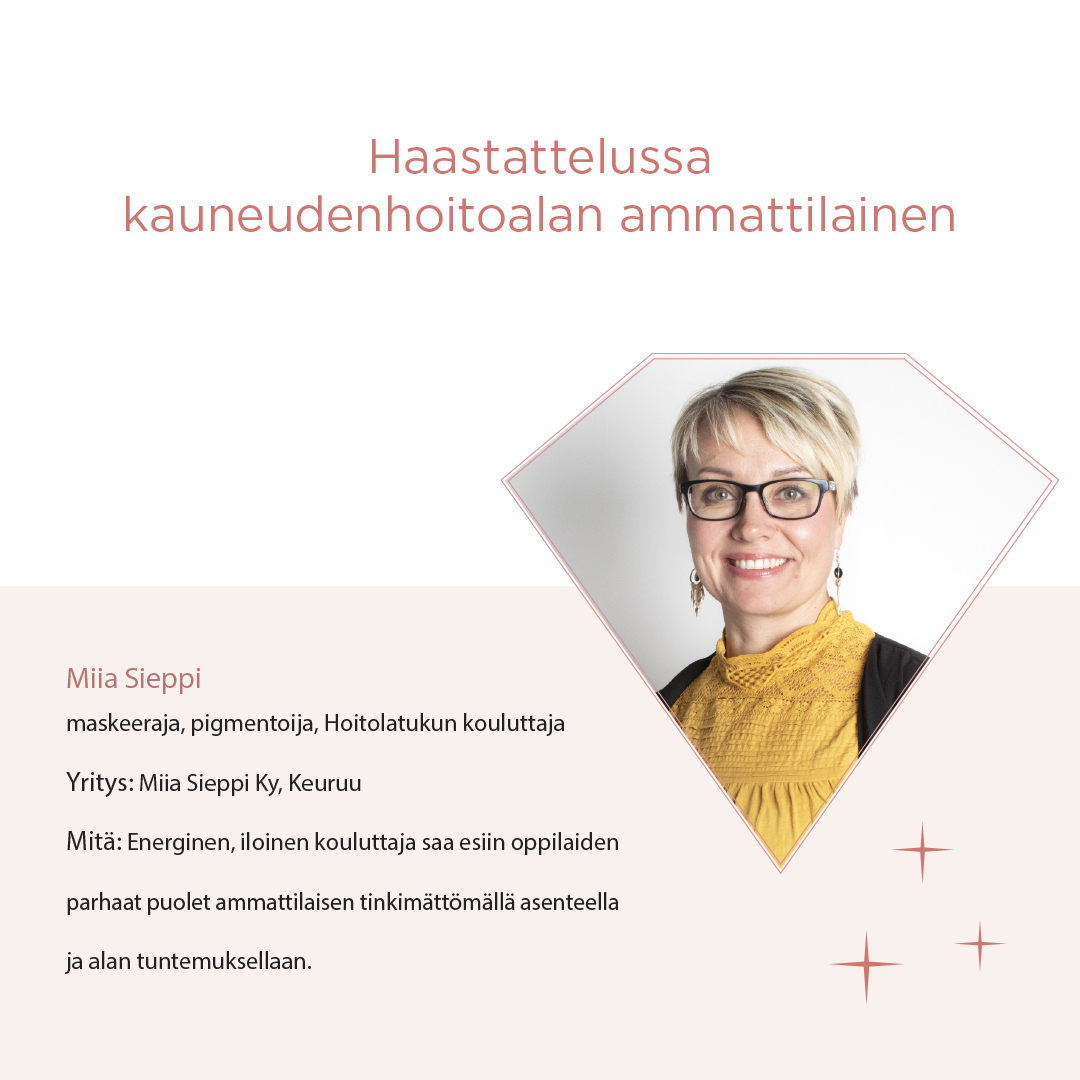 Haastattelussa
kauneudenhoitoalan ammattilainen

Miia Sieppi
maskeeraja, pigmentoija, Hoitolatukun kouluttaja

Yritys: Miia Sieppi Ky, Keuruu

Mitä: Energinen, iloinen kouluttaja saa esiin oppilaiden parhaat puolet ammattilaisen tinkimättömällä asenteella ja alan tuntemuksellaan.